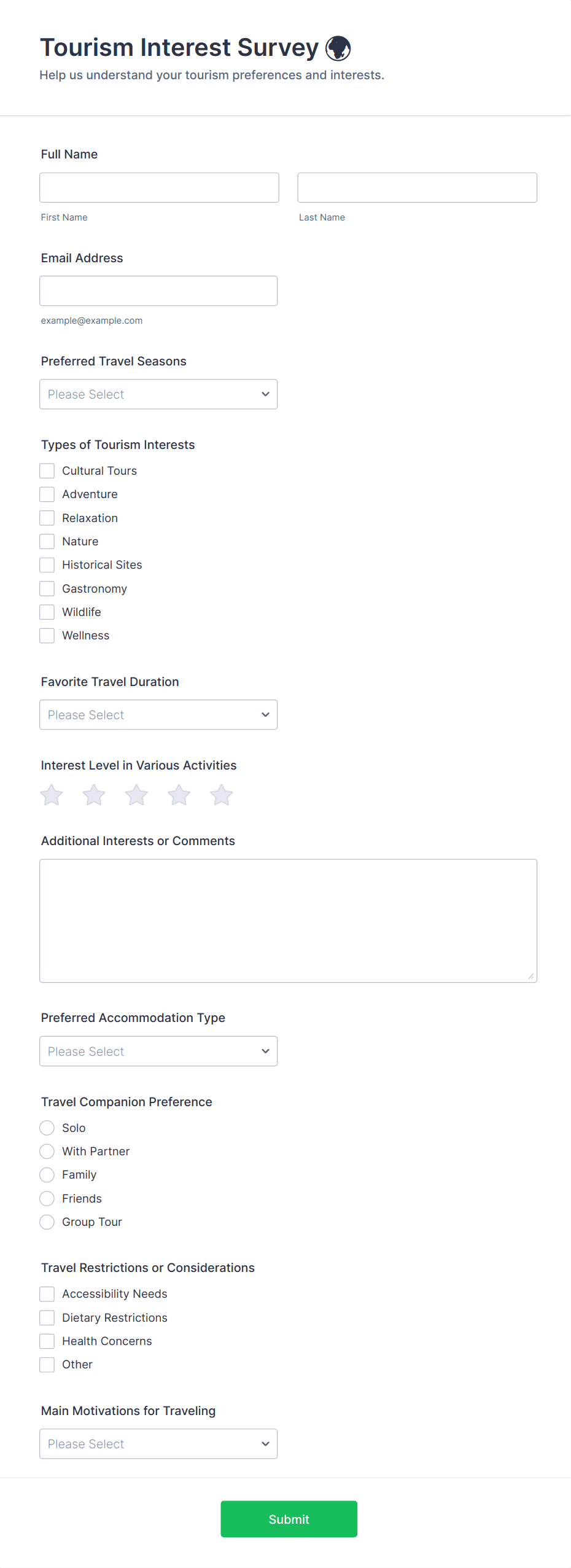 Tourism Interest Survey
Help us understand your tourism preferences and interests.

Full Name

First Name

Last Name

Email Address

example@example.com

Preferred Travel Seasons

Please Select

Types of Tourism Interests
Cultural Tours
Adventure
Relaxation
Nature
Historical Sites
Gastronomy
Wildlife
Wellness

Favorite Travel Duration

Please Select

Interest Level in Various Activities

Additional Interests or Comments

Preferred Accommodation Type

Please Select

Travel Companion Preference
Solo
With Partner
Family
Friends
Group Tour

Travel Restrictions or Considerations
Accessibility Needs
Dietary Restrictions
Health Concerns
Other

Main Motivations for Traveling

Please Select

Submit